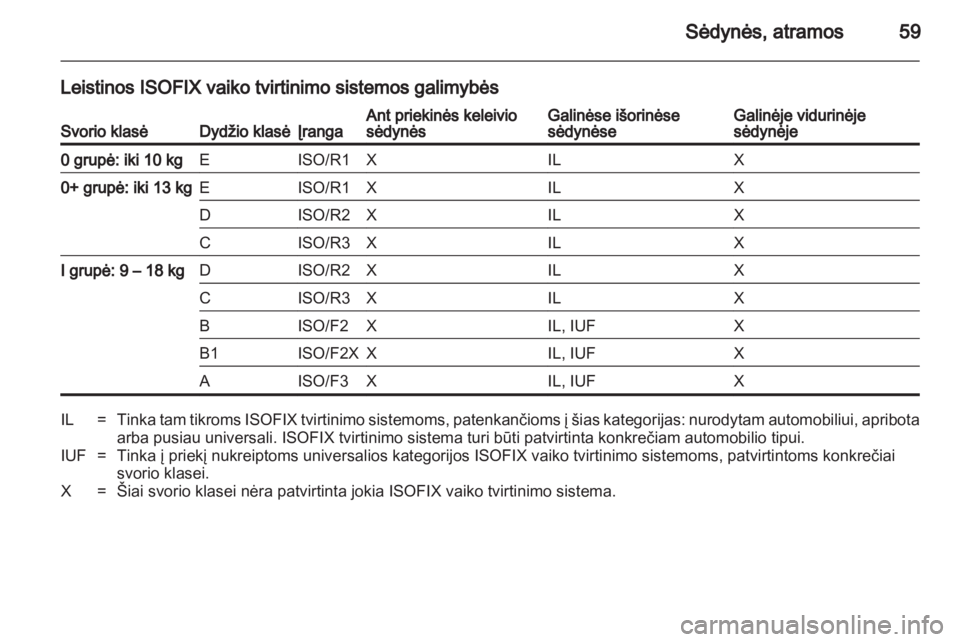 Sėdynės, atramos 59

Leistinos ISOFIX vaiko tvirtinimo sistemos galimybės

| Svorio klasė | Dydžio klasė | Įranga | Ant priekinės keleivio sėdynės | Galinėse išorinėse sėdynėse | Galinėje vidurinėje sėdynėje |
|---|---|---|---|---|---|
| 0 grupė: iki 10 kg | E | ISO/R1 | X | IL | X |
| 0+ grupė: iki 13 kg | E | ISO/R1 | X | IL | X |
| | D | ISO/R2 | X | IL | X |
| | C | ISO/R3 | X | IL | X |
| I grupė: 9 – 18 kg | D | ISO/R2 | X | IL | X |
| | C | ISO/R3 | X | IL | X |
| | B | ISO/F2 | X | IL, IUF | X |
| | B1 | ISO/F2X | X | IL, IUF | X |
| | A | ISO/F3 | X | IL, IUF | X |

IL = Tinka tam tikroms ISOFIX tvirtinimo sistemoms, patenkančioms į šias kategorijas: nurodytam automobiliui, apribota arba pusiau universali. ISOFIX tvirtinimo sistema turi būti patvirtinta konkrečiam automobilio tipui.
IUF = Tinka į priekį nukreiptoms universalios kategorijos ISOFIX vaiko tvirtinimo sistemoms, patvirtintoms konkrečiai svorio klasei.
X = Šiai svorio klasei nėra patvirtinta jokia ISOFIX vaiko tvirtinimo sistema.

carmanualsonline.info